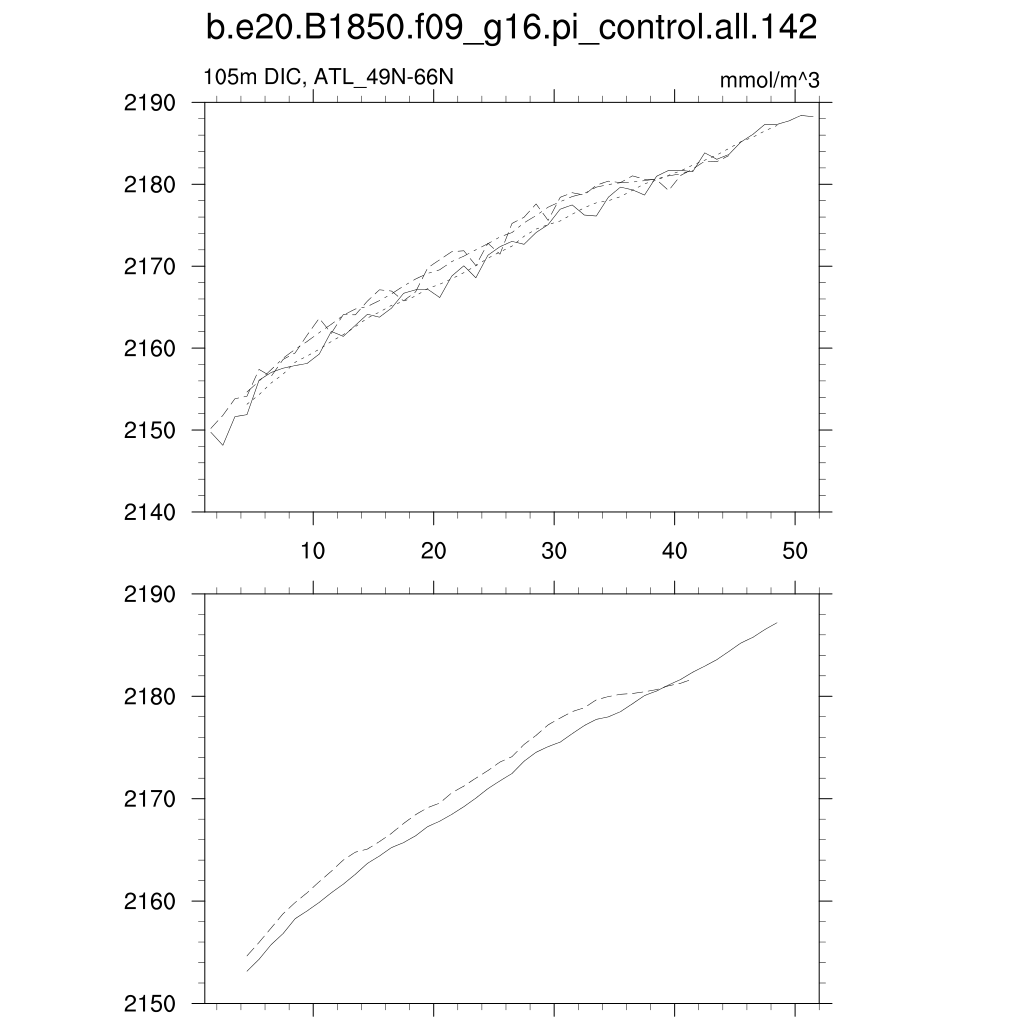 b.e20.B1850.f09_g16.pi_control.all.142

105m DIC, ATL_49N-66N

mmol/m^3

2190
2180
2170
2160
2150
2140

10
20
30
40
50

2190
2180
2170
2160
2150